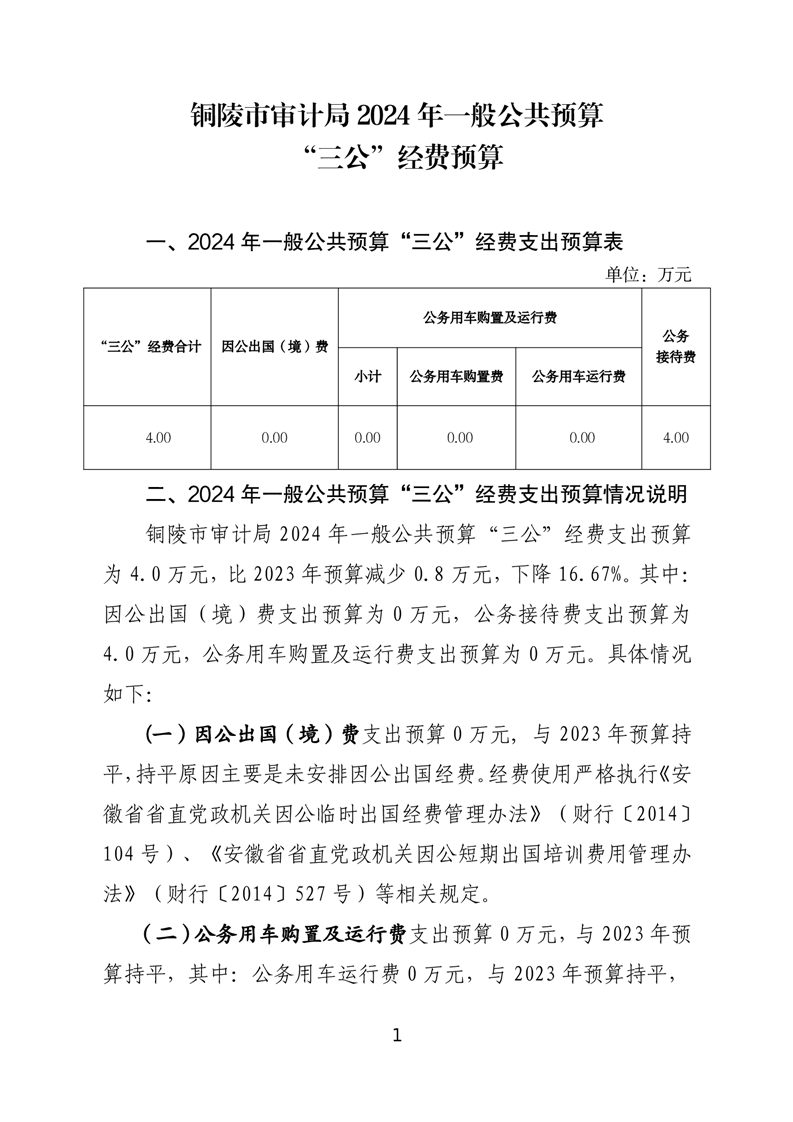 铜陵市审计局 2024 年一般公共预算
“三公”经费预算

一、2024 年一般公共预算“三公”经费支出预算表

单位：万元

| “三公”经费合计 | 因公出国（境）费 | 公务用车购置及运行费 | | | 公务接待费 |
|---|---|---|---|---|---|
| | | 小计 | 公务用车购置费 | 公务用车运行费 | |
| 4.00 | 0.00 | 0.00 | 0.00 | 0.00 | 4.00 |

二、2024 年一般公共预算“三公”经费支出预算情况说明

铜陵市审计局 2024 年一般公共预算“三公”经费支出预算为 4.0 万元，比 2023 年预算减少 0.8 万元，下降 16.67%。其中：因公出国（境）费支出预算为 0 万元，公务接待费支出预算为 4.0 万元，公务用车购置及运行费支出预算为 0 万元。具体情况如下：

（一）因公出国（境）费支出预算 0 万元，与 2023 年预算持平，持平原因主要是未安排因公出国经费。经费使用严格执行《安徽省省直党政机关因公临时出国经费管理办法》（财行〔2014〕104 号）、《安徽省省直党政机关因公短期出国培训费用管理办法》（财行〔2014〕527 号）等相关规定。

（二）公务用车购置及运行费支出预算 0 万元，与 2023 年预算持平，其中：公务用车运行费 0 万元，与 2023 年预算持平，

1